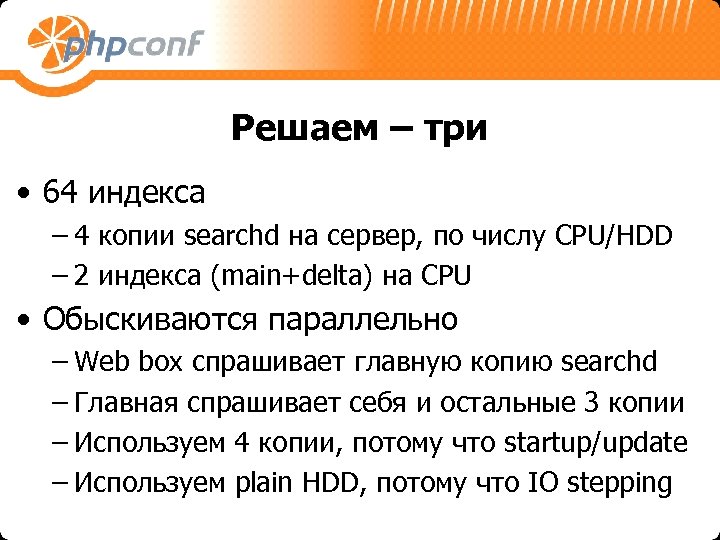 phpconf

Решаем – три

• 64 индекса
– 4 копии searchd на сервер, по числу CPU/HDD
– 2 индекса (main+delta) на CPU
• Обыскиваются параллельно
– Web box спрашивает главную копию searchd
– Главная спрашивает себя и остальные 3 копии
– Используем 4 копии, потому что startup/update
– Используем plain HDD, потому что IO stepping